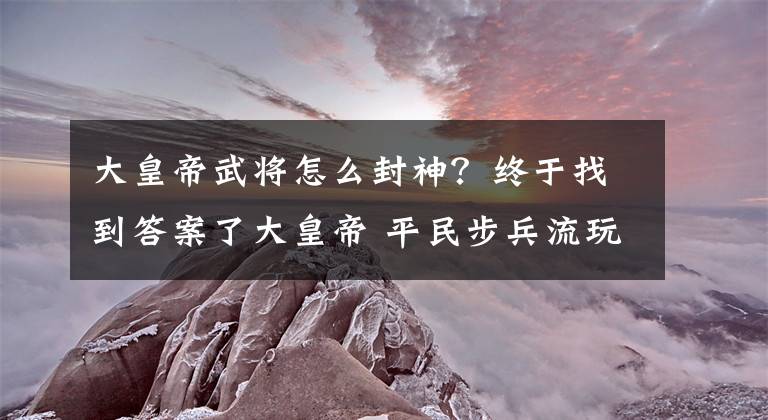 大皇帝武将怎么封神？终于找到答案了大皇帝 平民步兵流玩